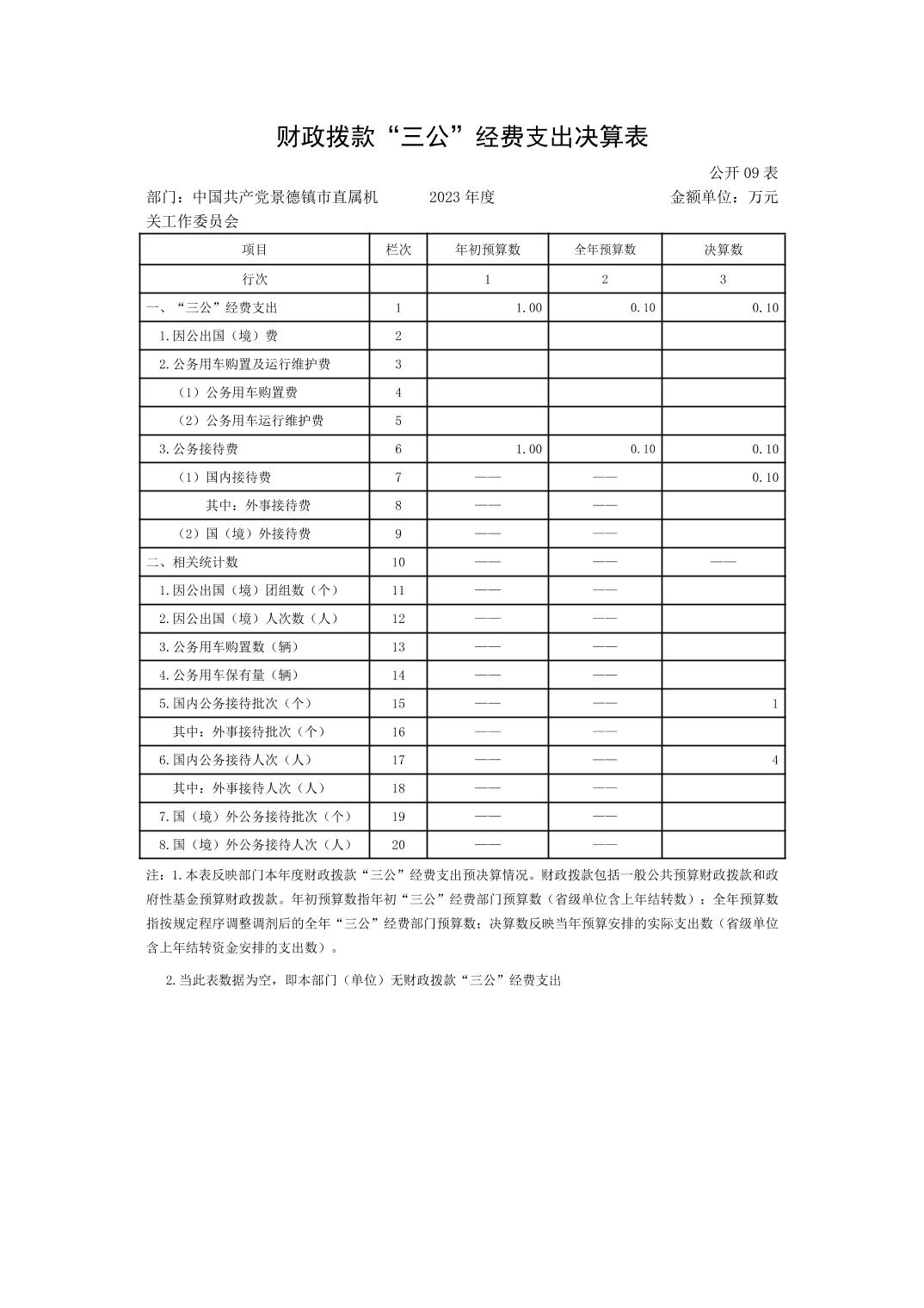 财政拨款“三公”经费支出决算表

公开 09 表

部门：中国共产党景德镇市直属机关工作委员会　　2023 年度　　金额单位：万元

| 项目 | 栏次 | 年初预算数 | 全年预算数 | 决算数 |
|---|---|---|---|---|
| 行次 | | 1 | 2 | 3 |
| 一、“三公”经费支出 | 1 | 1.00 | 0.10 | 0.10 |
| 1.因公出国（境）费 | 2 | | | |
| 2.公务用车购置及运行维护费 | 3 | | | |
| （1）公务用车购置费 | 4 | | | |
| （2）公务用车运行维护费 | 5 | | | |
| 3.公务接待费 | 6 | 1.00 | 0.10 | 0.10 |
| （1）国内接待费 | 7 | —— | —— | 0.10 |
| 其中：外事接待费 | 8 | —— | —— | |
| （2）国（境）外接待费 | 9 | —— | —— | |
| 二、相关统计数 | 10 | —— | —— | —— |
| 1.因公出国（境）团组数（个） | 11 | —— | —— | |
| 2.因公出国（境）人次数（人） | 12 | —— | —— | |
| 3.公务用车购置数（辆） | 13 | —— | —— | |
| 4.公务用车保有量（辆） | 14 | —— | —— | |
| 5.国内公务接待批次（个） | 15 | —— | —— | 1 |
| 其中：外事接待批次（个） | 16 | —— | —— | |
| 6.国内公务接待人次（人） | 17 | —— | —— | 4 |
| 其中：外事接待人次（人） | 18 | —— | —— | |
| 7.国（境）外公务接待批次（个） | 19 | —— | —— | |
| 8.国（境）外公务接待人次（人） | 20 | —— | —— | |

注：1.本表反映部门本年度财政拨款“三公”经费支出预决算情况。财政拨款包括一般公共预算财政拨款和政府性基金预算财政拨款。年初预算数指年初“三公”经费部门预算数（省级单位含上年结转数）；全年预算数指按规定程序调整调剂后的全年“三公”经费部门预算数；决算数反映当年预算安排的实际支出数（省级单位含上年结转资金安排的支出数）。

2.当此表数据为空，即本部门（单位）无财政拨款“三公”经费支出